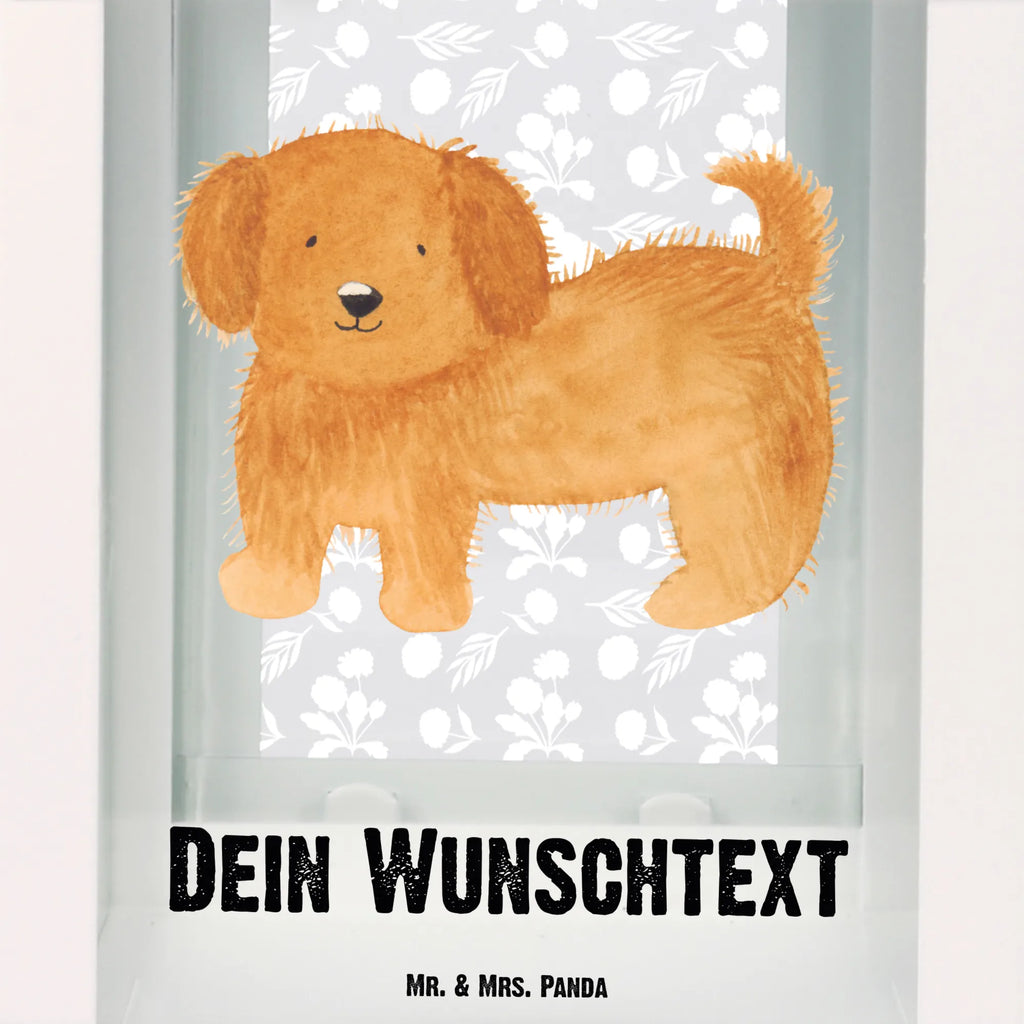 Dein Wunschtext

Mr. & Mrs. Panda